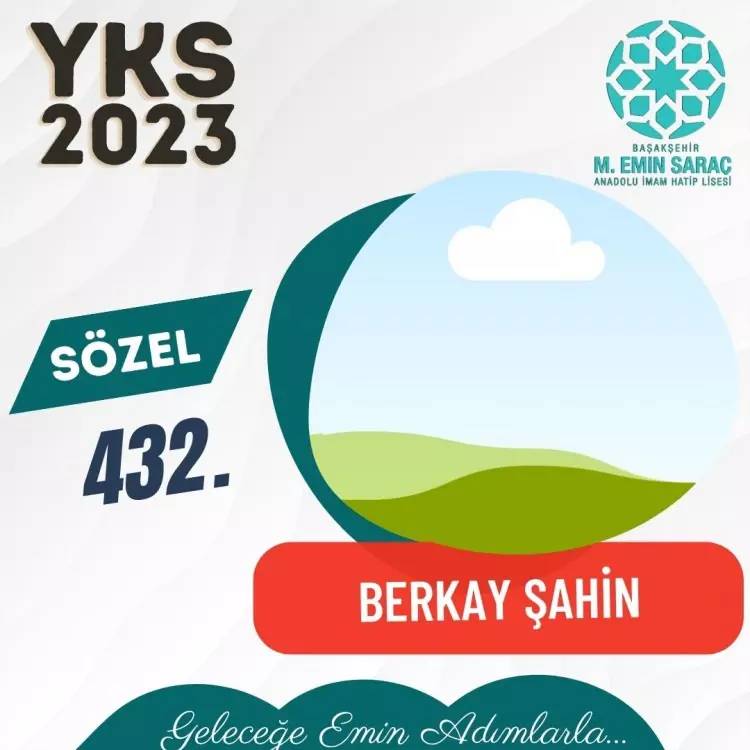 YKS
2023

BAŞAKŞEHİR
M. EMİN SARAÇ
ANADOLU İMAM HATİP LİSESİ

SÖZEL
432.

BERKAY ŞAHİN

Geleceğe Emin Adımlarla...